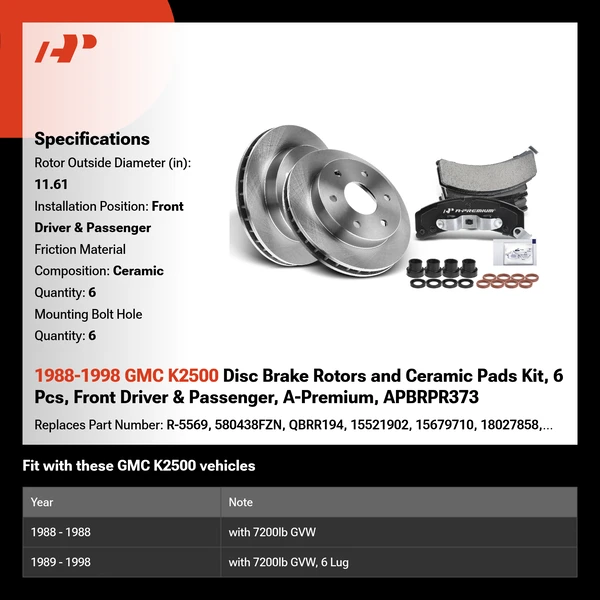 Specifications
Rotor Outside Diameter (in): 11.61
Installation Position: Front Driver & Passenger
Friction Material Composition: Ceramic
Quantity: 6
Mounting Bolt Hole Quantity: 6

A-PREMIUM

1988-1998 GMC K2500 Disc Brake Rotors and Ceramic Pads Kit, 6 Pcs, Front Driver & Passenger, A-Premium, APBRPR373

Replaces Part Number: R-5569, 580438FZN, QBRR194, 15521902, 15679710, 18027858,...

Fit with these GMC K2500 vehicles

| Year | Note |
|---|---|
| 1988 - 1988 | with 7200lb GVW |
| 1989 - 1998 | with 7200lb GVW, 6 Lug |